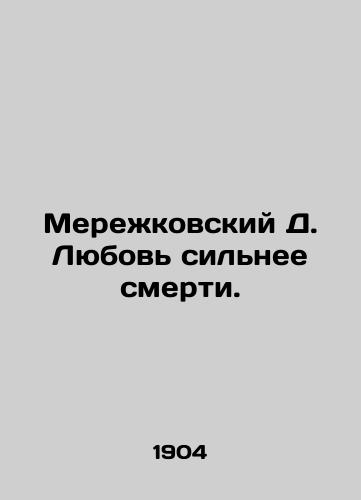 Мережковский Д. Любовь сильнее смерти.

1904